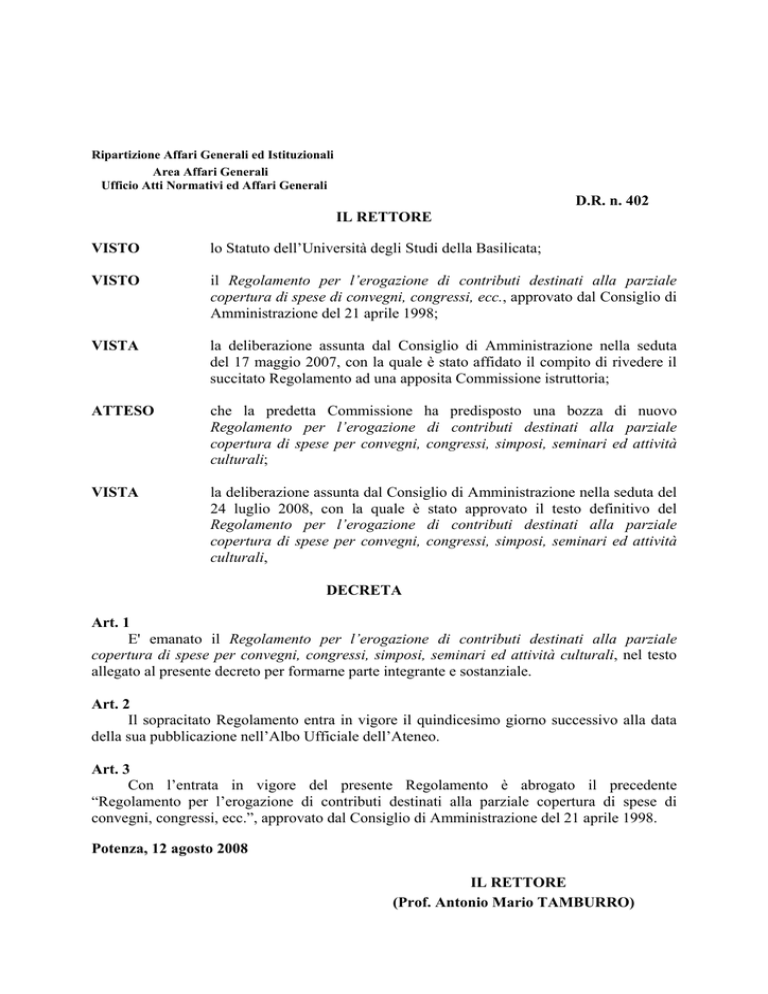 Ripartizione Affari Generali ed Istituzionali
Area Affari Generali
Ufficio Atti Normativi ed Affari Generali

D.R. n. 402

IL RETTORE

VISTO lo Statuto dell'Università degli Studi della Basilicata;

VISTO il Regolamento per l'erogazione di contributi destinati alla parziale copertura di spese di convegni, congressi, ecc., approvato dal Consiglio di Amministrazione del 21 aprile 1998;

VISTA la deliberazione assunta dal Consiglio di Amministrazione nella seduta del 17 maggio 2007, con la quale è stato affidato il compito di rivedere il succitato Regolamento ad una apposita Commissione istruttoria;

ATTESO che la predetta Commissione ha predisposto una bozza di nuovo Regolamento per l'erogazione di contributi destinati alla parziale copertura di spese per convegni, congressi, simposi, seminari ed attività culturali;

VISTA la deliberazione assunta dal Consiglio di Amministrazione nella seduta del 24 luglio 2008, con la quale è stato approvato il testo definitivo del Regolamento per l'erogazione di contributi destinati alla parziale copertura di spese per convegni, congressi, simposi, seminari ed attività culturali,

DECRETA

Art. 1
E' emanato il Regolamento per l'erogazione di contributi destinati alla parziale copertura di spese per convegni, congressi, simposi, seminari ed attività culturali, nel testo allegato al presente decreto per formarne parte integrante e sostanziale.

Art. 2
Il sopracitato Regolamento entra in vigore il quindicesimo giorno successivo alla data della sua pubblicazione nell'Albo Ufficiale dell'Ateneo.

Art. 3
Con l'entrata in vigore del presente Regolamento è abrogato il precedente "Regolamento per l'erogazione di contributi destinati alla parziale copertura di spese di convegni, congressi, ecc.", approvato dal Consiglio di Amministrazione del 21 aprile 1998.

Potenza, 12 agosto 2008

IL RETTORE
(Prof. Antonio Mario TAMBURRO)